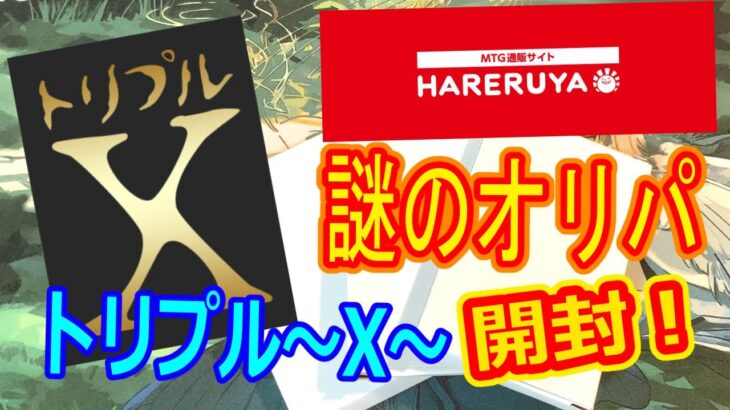 トリプル
X

MTG通販サイト
HARERUYA

謎のオリパ
トリプル～X～ 開封！